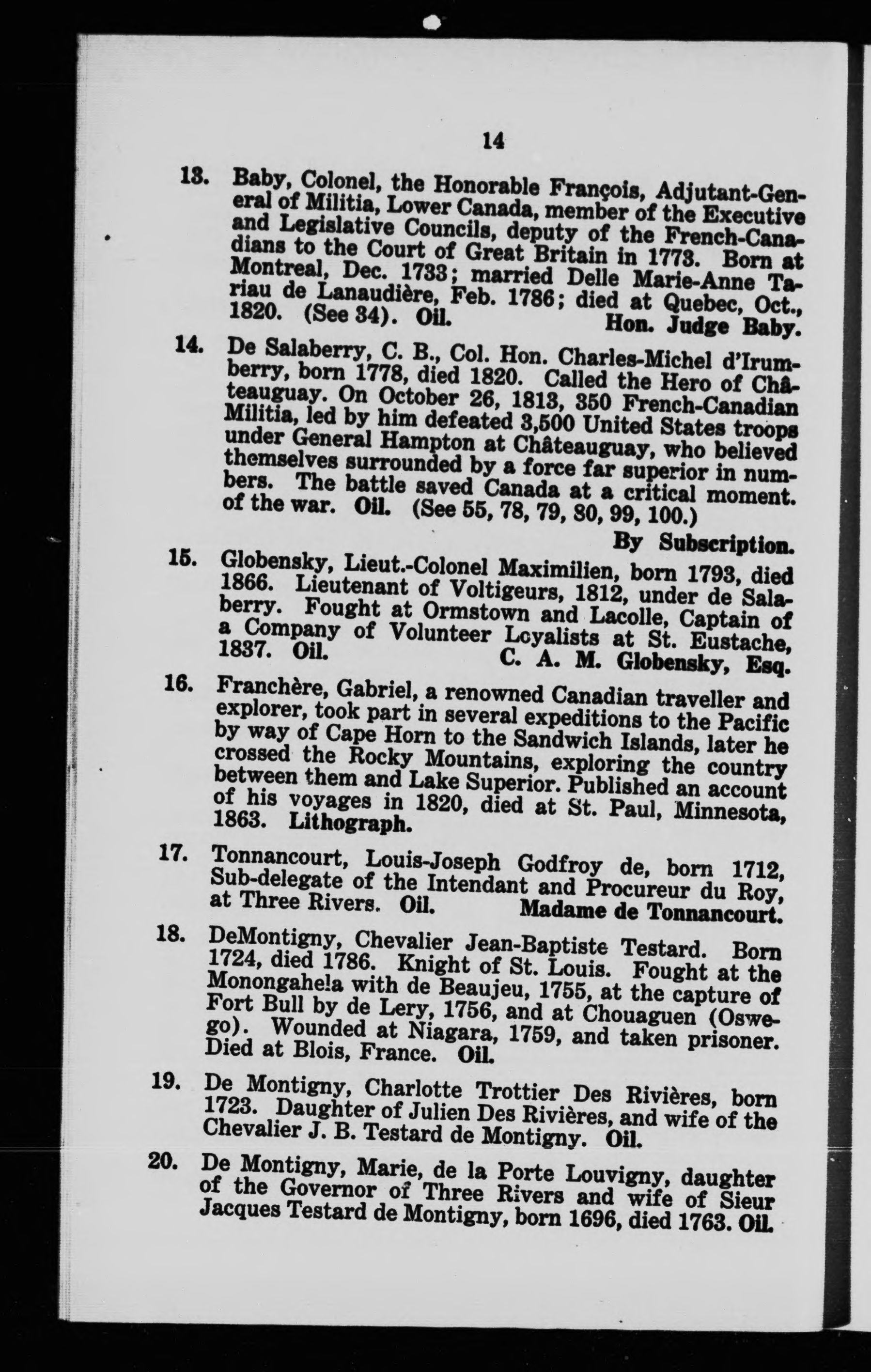 14

13. Baby, Colonel, the Honorable François, Adjutant-General of Militia, Lower Canada, member of the Executive and Legislative Councils, deputy of the French-Canadians to the Court of Great Britain in 1773. Born at Montreal, Dec. 1733; married Delle Marie-Anne Tariau de Lanaudière, Feb. 1786; died at Quebec, Oct., 1820. (See 34). Oil. Hon. Judge Baby.

14. De Salaberry, C. B., Col. Hon. Charles-Michel d'Irumberry, born 1778, died 1820. Called the Hero of Châteauguay. On October 26, 1813, 350 French-Canadian Militia, led by him defeated 3,500 United States troops under General Hampton at Châteauguay, who believed themselves surrounded by a force far superior in numbers. The battle saved Canada at a critical moment. of the war. Oil. (See 55, 78, 79, 80, 99, 100.)

By Subscription.

15. Globensky, Lieut.-Colonel Maximilien, born 1793, died 1866. Lieutenant of Voltigeurs, 1812, under de Salaberry. Fought at Ormstown and Lacolle, Captain of a Company of Volunteer Loyalists at St. Eustache, 1837. Oil. C. A. M. Globensky, Esq.

16. Franchère, Gabriel, a renowned Canadian traveller and explorer, took part in several expeditions to the Pacific by way of Cape Horn to the Sandwich Islands, later he crossed the Rocky Mountains, exploring the country between them and Lake Superior. Published an account of his voyages in 1820, died at St. Paul, Minnesota, 1863. Lithograph.

17. Tonnancourt, Louis-Joseph Godfroy de, born 1712, Sub-delegate of the Intendant and Procureur du Roy, at Three Rivers. Oil. Madame de Tonnancourt.

18. DeMontigny, Chevalier Jean-Baptiste Testard. Born 1724, died 1786. Knight of St. Louis. Fought at the Monongahela with de Beaujeu, 1755, at the capture of Fort Bull by de Lery, 1756, and at Chouaguen (Oswego). Wounded at Niagara, 1759, and taken prisoner. Died at Blois, France. Oil.

19. De Montigny, Charlotte Trottier Des Rivières, born 1723. Daughter of Julien Des Rivières, and wife of the Chevalier J. B. Testard de Montigny. Oil.

20. De Montigny, Marie, de la Porte Louvigny, daughter of the Governor of Three Rivers and wife of Sieur Jacques Testard de Montigny, born 1696, died 1763. Oil.